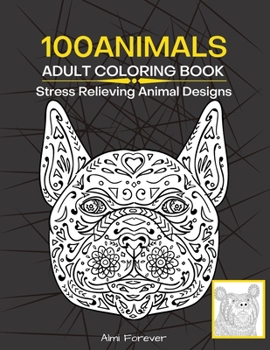 100ANIMALS
ADULT COLORING BOOK
Stress Relieving Animal Designs

Almi Forever